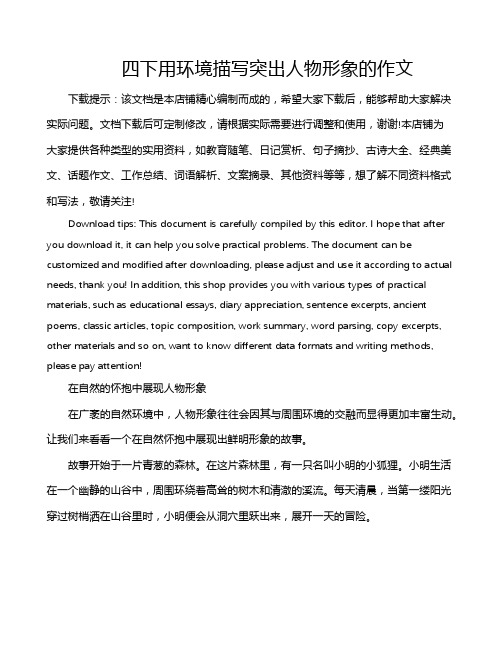 四下用环境描写突出人物形象的作文

下载提示：该文档是本店铺精心编制而成的，希望大家下载后，能够帮助大家解决实际问题。文档下载后可定制修改，请根据实际需要进行调整和使用，谢谢!本店铺为大家提供各种类型的实用资料，如教育随笔、日记赏析、句子摘抄、古诗大全、经典美文、话题作文、工作总结、词语解析、文案摘录、其他资料等等，想了解不同资料格式和写法，敬请关注!

Download tips: This document is carefully compiled by this editor. I hope that after you download it, it can help you solve practical problems. The document can be customized and modified after downloading, please adjust and use it according to actual needs, thank you! In addition, this shop provides you with various types of practical materials, such as educational essays, diary appreciation, sentence excerpts, ancient poems, classic articles, topic composition, work summary, word parsing, copy excerpts, other materials and so on, want to know different data formats and writing methods, please pay attention!

在自然的怀抱中展现人物形象

在广袤的自然环境中，人物形象往往会因其与周围环境的交融而显得更加丰富生动。让我们来看看一个在自然怀抱中展现出鲜明形象的故事。

故事开始于一片青葱的森林。在这片森林里，有一只名叫小明的小狐狸。小明生活在一个幽静的山谷中，周围环绕着高耸的树木和清澈的溪流。每天清晨，当第一缕阳光穿过树梢洒在山谷里时，小明便会从洞穴里跃出来，展开一天的冒险。